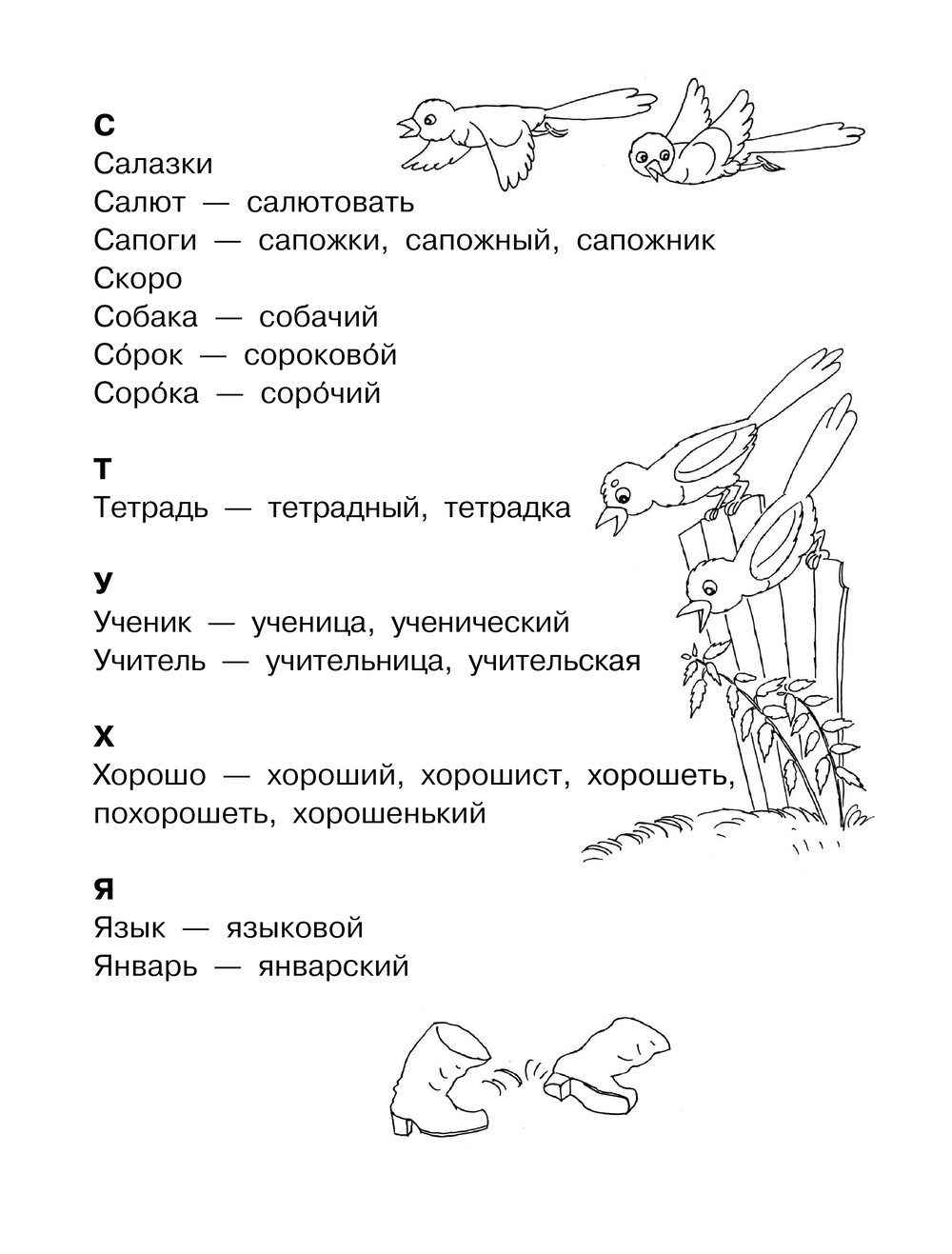 С
Салазки
Салют — салютовать
Сапоги — сапожки, сапожный, сапожник
Скоро
Собака — собачий
Со́рок — сороково́й
Соро́ка — соро́чий

Т
Тетрадь — тетрадный, тетрадка

У
Ученик — ученица, ученический
Учитель — учительница, учительская

Х
Хорошо — хороший, хорошист, хорошеть, похорошеть, хорошенький

Я
Язык — языковой
Январь — январский